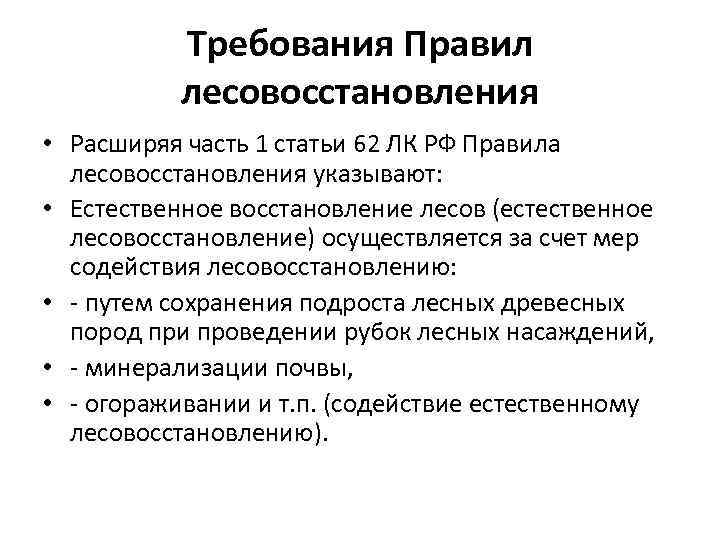 Требования Правил лесовосстановления

• Расширяя часть 1 статьи 62 ЛК РФ Правила лесовосстановления указывают:

• Естественное восстановление лесов (естественное лесовосстановление) осуществляется за счет мер содействия лесовосстановлению:

• - путем сохранения подроста лесных древесных пород при проведении рубок лесных насаждений,

• - минерализации почвы,

• - огораживании и т.п. (содействие естественному лесовосстановлению).